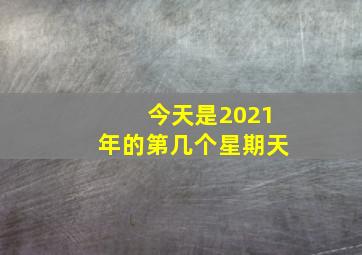 今天是2021年的第几个星期天